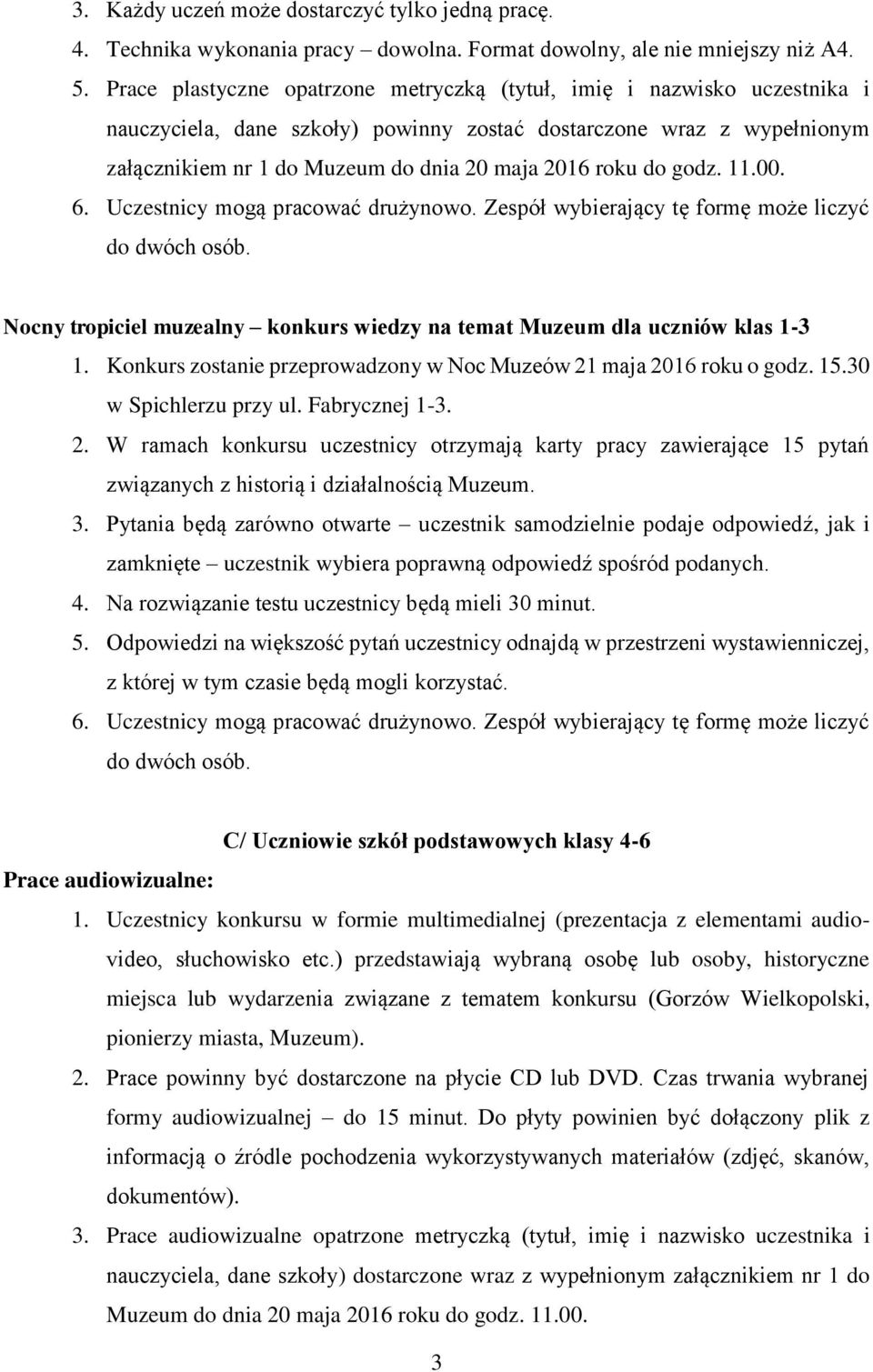 3. Każdy uczeń może dostarczyć tylko jedną pracę.
4. Technika wykonania pracy – dowolna. Format dowolny, ale nie mniejszy niż A4.
5. Prace plastyczne opatrzone metryczką (tytuł, imię i nazwisko uczestnika i nauczyciela, dane szkoły) powinny zostać dostarczone wraz z wypełnionym załącznikiem nr 1 do Muzeum do dnia 20 maja 2016 roku do godz. 11.00.
6. Uczestnicy mogą pracować drużynowo. Zespół wybierający tę formę może liczyć do dwóch osób.

Nocny tropiciel muzealny – konkurs wiedzy na temat Muzeum dla uczniów klas 1-3
1. Konkurs zostanie przeprowadzony w Noc Muzeów 21 maja 2016 roku o godz. 15.30 w Spichlerzu przy ul. Fabrycznej 1-3.
2. W ramach konkursu uczestnicy otrzymają karty pracy zawierające 15 pytań związanych z historią i działalnością Muzeum.
3. Pytania będą zarówno otwarte – uczestnik samodzielnie podaje odpowiedź, jak i zamknięte – uczestnik wybiera poprawną odpowiedź spośród podanych.
4. Na rozwiązanie testu uczestnicy będą mieli 30 minut.
5. Odpowiedzi na większość pytań uczestnicy odnajdą w przestrzeni wystawienniczej, z której w tym czasie będą mogli korzystać.
6. Uczestnicy mogą pracować drużynowo. Zespół wybierający tę formę może liczyć do dwóch osób.

C/ Uczniowie szkół podstawowych klasy 4-6

Prace audiowizualne:
1. Uczestnicy konkursu w formie multimedialnej (prezentacja z elementami audio-video, słuchowisko etc.) przedstawiają wybraną osobę lub osoby, historyczne miejsca lub wydarzenia związane z tematem konkursu (Gorzów Wielkopolski, pionierzy miasta, Muzeum).
2. Prace powinny być dostarczone na płycie CD lub DVD. Czas trwania wybranej formy audiowizualnej – do 15 minut. Do płyty powinien być dołączony plik z informacją o źródle pochodzenia wykorzystywanych materiałów (zdjęć, skanów, dokumentów).
3. Prace audiowizualne opatrzone metryczką (tytuł, imię i nazwisko uczestnika i nauczyciela, dane szkoły) dostarczone wraz z wypełnionym załącznikiem nr 1 do Muzeum do dnia 20 maja 2016 roku do godz. 11.00.

3